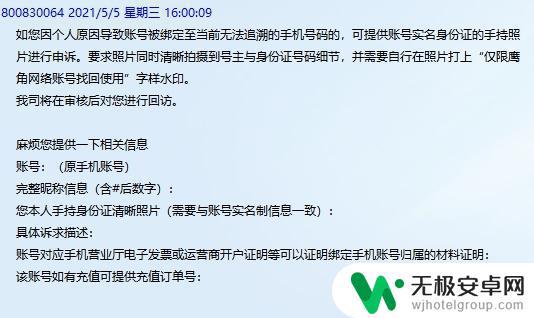 800830064 2021/5/5 星期三 16:00:09

如您因个人原因导致账号被绑定至当前无法追溯的手机号码的，可提供账号实名身份证的手持照片进行申诉。要求照片同时清晰拍摄到号主与身份证号码细节，并需要自行在照片打上“仅限鹰角网络账号找回使用”字样水印。
我司将在审核后对您进行回访。

麻烦您提供一下相关信息
账号：（原手机账号）
完整昵称信息（含#后数字）：
您本人手持身份证清晰照片（需要与账号实名制信息一致）：
具体诉求描述：
账号对应手机营业厅电子发票或运营商开户证明等可以证明绑定手机账号归属的材料证明：
该账号如有充值可提供充值订单号：

无极安卓网
wjhotelgroup.com